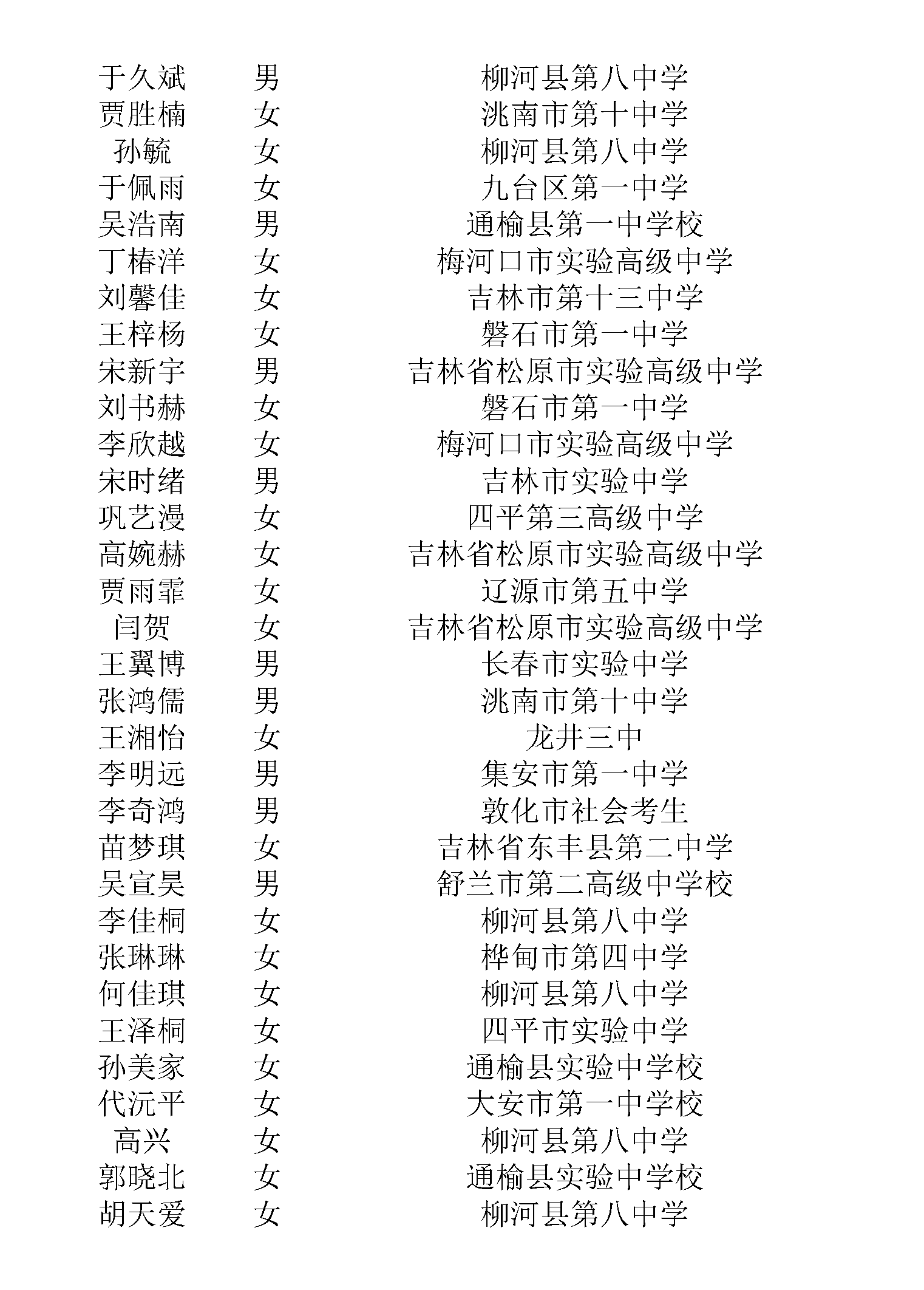 | | | |
|---|---|---|
| 于久斌 | 男 | 柳河县第八中学 |
| 贾胜楠 | 女 | 洮南市第十中学 |
| 孙毓 | 女 | 柳河县第八中学 |
| 于佩雨 | 女 | 九台区第一中学 |
| 吴浩南 | 男 | 通榆县第一中学校 |
| 丁椿洋 | 女 | 梅河口市实验高级中学 |
| 刘馨佳 | 女 | 吉林市第十三中学 |
| 王梓杨 | 女 | 磐石市第一中学 |
| 宋新宇 | 男 | 吉林省松原市实验高级中学 |
| 刘书赫 | 女 | 磐石市第一中学 |
| 李欣越 | 女 | 梅河口市实验高级中学 |
| 宋时绪 | 男 | 吉林市实验中学 |
| 巩艺漫 | 女 | 四平第三高级中学 |
| 高婉赫 | 女 | 吉林省松原市实验高级中学 |
| 贾雨霏 | 女 | 辽源市第五中学 |
| 闫贺 | 女 | 吉林省松原市实验高级中学 |
| 王翼博 | 男 | 长春市实验中学 |
| 张鸿儒 | 男 | 洮南市第十中学 |
| 王湘怡 | 女 | 龙井三中 |
| 李明远 | 男 | 集安市第一中学 |
| 李奇鸿 | 男 | 敦化市社会考生 |
| 苗梦琪 | 女 | 吉林省东丰县第二中学 |
| 吴宣昊 | 男 | 舒兰市第二高级中学校 |
| 李佳桐 | 女 | 柳河县第八中学 |
| 张琳琳 | 女 | 桦甸市第四中学 |
| 何佳琪 | 女 | 柳河县第八中学 |
| 王泽桐 | 女 | 四平市实验中学 |
| 孙美家 | 女 | 通榆县实验中学校 |
| 代沅平 | 女 | 大安市第一中学校 |
| 高兴 | 女 | 柳河县第八中学 |
| 郭晓北 | 女 | 通榆县实验中学校 |
| 胡天爱 | 女 | 柳河县第八中学 |